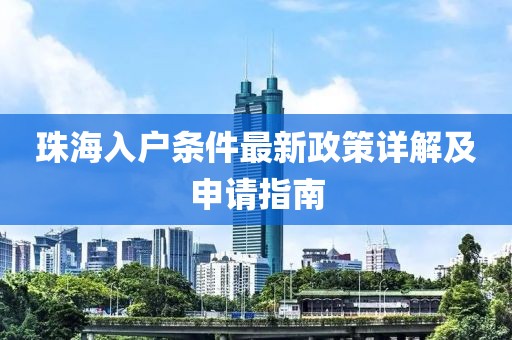 珠海入户条件最新政策详解及申请指南